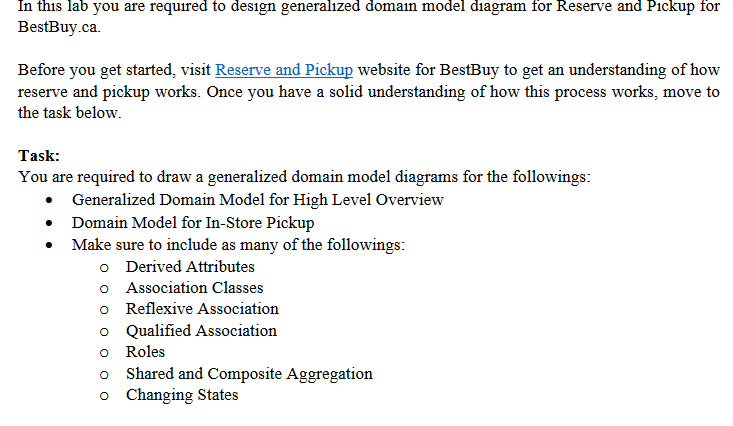 In this lab you are required to design generalized domain model diagram for Reserve and Pickup for BestBuy.ca.

Before you get started, visit Reserve and Pickup website for BestBuy to get an understanding of how reserve and pickup works. Once you have a solid understanding of how this process works, move to the task below.

Task:
You are required to draw a generalized domain model diagrams for the followings:
• Generalized Domain Model for High Level Overview
• Domain Model for In-Store Pickup
• Make sure to include as many of the followings:
o Derived Attributes
o Association Classes
o Reflexive Association
o Qualified Association
o Roles
o Shared and Composite Aggregation
o Changing States